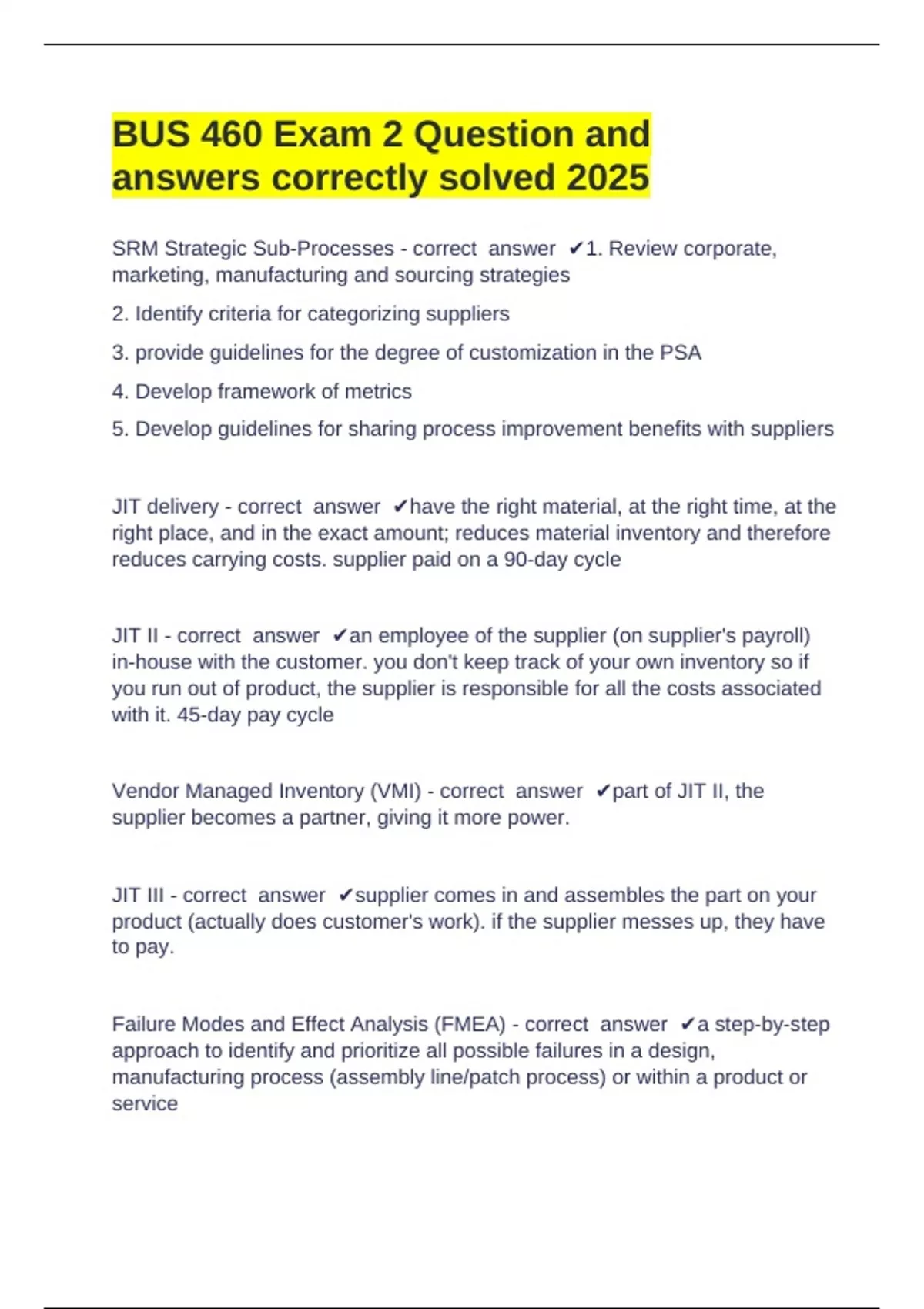 BUS 460 Exam 2 Question and answers correctly solved 2025

SRM Strategic Sub-Processes - correct answer ✔1. Review corporate, marketing, manufacturing and sourcing strategies

2. Identify criteria for categorizing suppliers

3. provide guidelines for the degree of customization in the PSA

4. Develop framework of metrics

5. Develop guidelines for sharing process improvement benefits with suppliers

JIT delivery - correct answer ✔have the right material, at the right time, at the right place, and in the exact amount; reduces material inventory and therefore reduces carrying costs. supplier paid on a 90-day cycle

JIT II - correct answer ✔an employee of the supplier (on supplier's payroll) in-house with the customer. you don't keep track of your own inventory so if you run out of product, the supplier is responsible for all the costs associated with it. 45-day pay cycle

Vendor Managed Inventory (VMI) - correct answer ✔part of JIT II, the supplier becomes a partner, giving it more power.

JIT III - correct answer ✔supplier comes in and assembles the part on your product (actually does customer's work). if the supplier messes up, they have to pay.

Failure Modes and Effect Analysis (FMEA) - correct answer ✔a step-by-step approach to identify and prioritize all possible failures in a design, manufacturing process (assembly line/patch process) or within a product or service